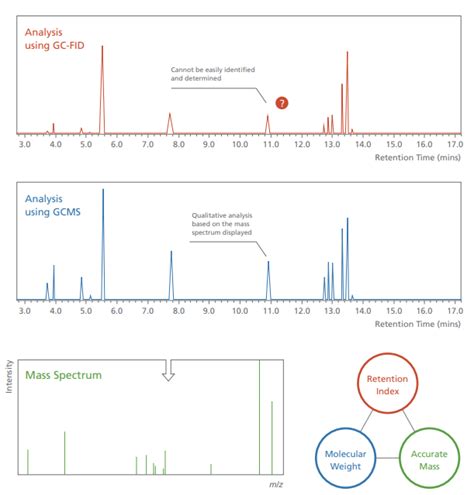 Analysis using GC-FID

Cannot be easily identified and determined

?

3.0 4.0 5.0 6.0 7.0 8.0 9.0 10.0 11.0 12.0 13.0 14.0 15.0 16.0 17.0

Retention Time (mins)

Analysis using GCMS

Qualitative analysis based on the mass spectrum displayed

3.0 4.0 5.0 6.0 7.0 8.0 9.0 10.0 11.0 12.0 13.0 14.0 15.0 16.0 17.0

Retention Time (mins)

Intensity

Mass Spectrum

m/z

Retention Index

Molecular Weight

Accurate Mass